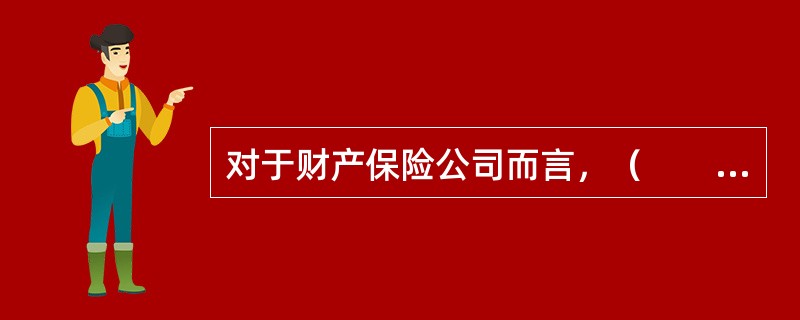 对于财产保险公司而言，（　　…